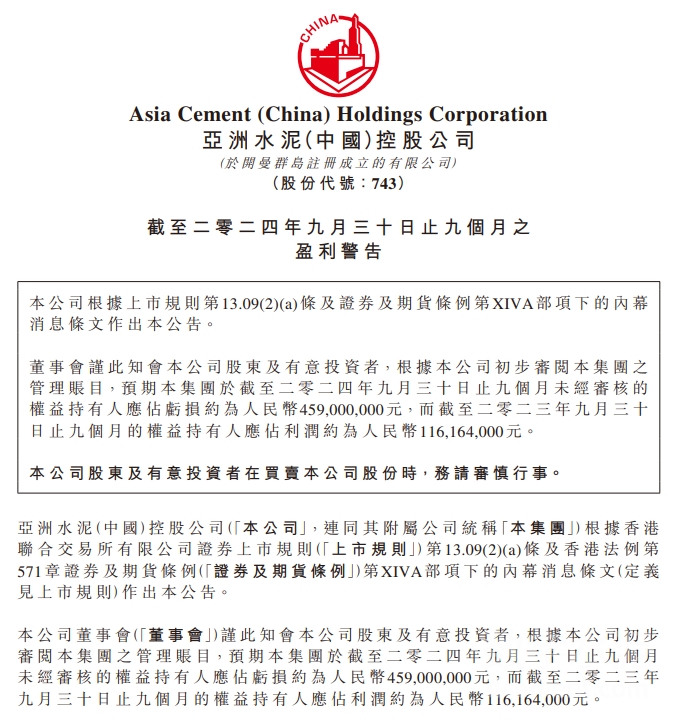 CHINA

Asia Cement (China) Holdings Corporation
亞洲水泥(中國)控股公司
(於開曼群島註冊成立的有限公司)
(股份代號:743)

截至二零二四年九月三十日止九個月之
盈利警告

本公司根據上市規則第13.09(2)(a)條及證券及期貨條例第XIVA部項下的內幕消息條文作出本公告。

董事會謹此知會本公司股東及有意投資者,根據本公司初步審閱本集團之管理賬目,預期本集團於截至二零二四年九月三十日止九個月未經審核的權益持有人應佔虧損約為人民幣459,000,000元,而截至二零二三年九月三十日止九個月的權益持有人應佔利潤約為人民幣116,164,000元。

本公司股東及有意投資者在買賣本公司股份時,務請審慎行事。

亞洲水泥(中國)控股公司(「本公司」,連同其附屬公司統稱「本集團」)根據香港聯合交易所有限公司證券上市規則(「上市規則」)第13.09(2)(a)條及香港法例第571章證券及期貨條例(「證券及期貨條例」)第XIVA部項下的內幕消息條文(定義見上市規則)作出本公告。

本公司董事會(「董事會」)謹此知會本公司股東及有意投資者,根據本公司初步審閱本集團之管理賬目,預期本集團於截至二零二四年九月三十日止九個月未經審核的權益持有人應佔虧損約為人民幣459,000,000元,而截至二零二三年九月三十日止九個月的權益持有人應佔利潤約為人民幣116,164,000元。